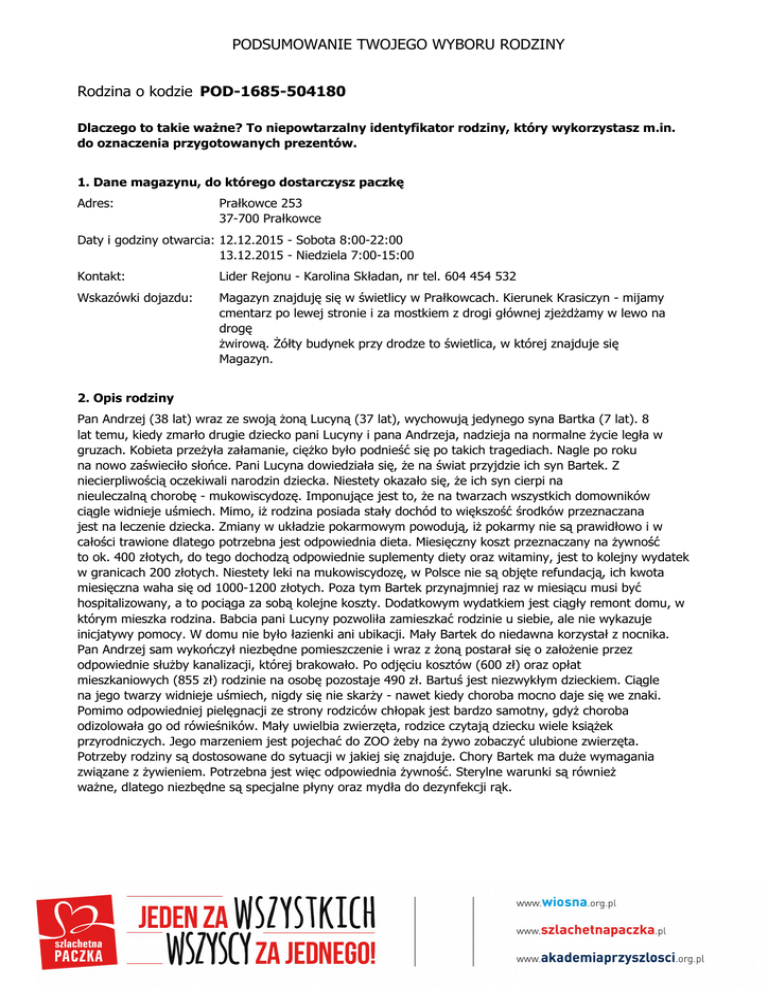 PODSUMOWANIE TWOJEGO WYBORU RODZINY

Rodzina o kodzie **POD-1685-504180**

**Dlaczego to takie ważne? To niepowtarzalny identyfikator rodziny, który wykorzystasz m.in. do oznaczenia przygotowanych prezentów.**

**1. Dane magazynu, do którego dostarczysz paczkę**

Adres: Prałkowce 253
37-700 Prałkowce

Daty i godziny otwarcia: 12.12.2015 - Sobota 8:00-22:00
13.12.2015 - Niedziela 7:00-15:00

Kontakt: Lider Rejonu - Karolina Składan, nr tel. 604 454 532

Wskazówki dojazdu: Magazyn znajduję się w świetlicy w Prałkowcach. Kierunek Krasiczyn - mijamy cmentarz po lewej stronie i za mostkiem z drogi głównej zjeżdżamy w lewo na drogę
żwirową. Żółty budynek przy drodze to świetlica, w której znajduje się Magazyn.

**2. Opis rodziny**

Pan Andrzej (38 lat) wraz ze swoją żoną Lucyną (37 lat), wychowują jedynego syna Bartka (7 lat). 8 lat temu, kiedy zmarło drugie dziecko pani Lucyny i pana Andrzeja, nadzieja na normalne życie legła w gruzach. Kobieta przeżyła załamanie, ciężko było podnieść się po takich tragediach. Nagle po roku na nowo zaświeciło słońce. Pani Lucyna dowiedziała się, że na świat przyjdzie ich syn Bartek. Z niecierpliwością oczekiwali narodzin dziecka. Niestety okazało się, że ich syn cierpi na nieuleczalną chorobę - mukowiscydozę. Imponujące jest to, że na twarzach wszystkich domowników ciągle widnieje uśmiech. Mimo, iż rodzina posiada stały dochód to większość środków przeznaczana jest na leczenie dziecka. Zmiany w układzie pokarmowym powodują, iż pokarmy nie są prawidłowo i w całości trawione dlatego potrzebna jest odpowiednia dieta. Miesięczny koszt przeznaczany na żywność to ok. 400 złotych, do tego dochodzą odpowiednie suplementy diety oraz witaminy, jest to kolejny wydatek w granicach 200 złotych. Niestety leki na mukowiscydozę, w Polsce nie są objęte refundacją, ich kwota miesięczna waha się od 1000-1200 złotych. Poza tym Bartek przynajmniej raz w miesiącu musi być hospitalizowany, a to pociąga za sobą kolejne koszty. Dodatkowym wydatkiem jest ciągły remont domu, w którym mieszka rodzina. Babcia pani Lucyny pozwoliła zamieszkać rodzinie u siebie, ale nie wykazuje inicjatywy pomocy. W domu nie było łazienki ani ubikacji. Mały Bartek do niedawna korzystał z nocnika. Pan Andrzej sam wykończył niezbędne pomieszczenie i wraz z żoną postarał się o założenie przez odpowiednie służby kanalizacji, której brakowało. Po odjęciu kosztów (600 zł) oraz opłat mieszkaniowych (855 zł) rodzinie na osobę pozostaje 490 zł. Bartuś jest niezwykłym dzieckiem. Ciągle na jego twarzy widnieje uśmiech, nigdy się nie skarży - nawet kiedy choroba mocno daje się we znaki. Pomimo odpowiedniej pielęgnacji ze strony rodziców chłopak jest bardzo samotny, gdyż choroba odizolowała go od rówieśników. Mały uwielbia zwierzęta, rodzice czytają dziecku wiele książek przyrodniczych. Jego marzeniem jest pojechać do ZOO żeby na żywo zobaczyć ulubione zwierzęta. Potrzeby rodziny są dostosowane do sytuacji w jakiej się znajduje. Chory Bartek ma duże wymagania związane z żywieniem. Potrzebna jest więc odpowiednia żywność. Sterylne warunki są również ważne, dlatego niezbędne są specjalne płyny oraz mydła do dezynfekcji rąk.

szlachetna PACZKA

JEDEN ZA WSZYSTKICH WSZYSCY ZA JEDNEGO!

www.wiosna.org.pl
www.szlachetnapaczka.pl
www.akademiaprzyszlosci.org.pl